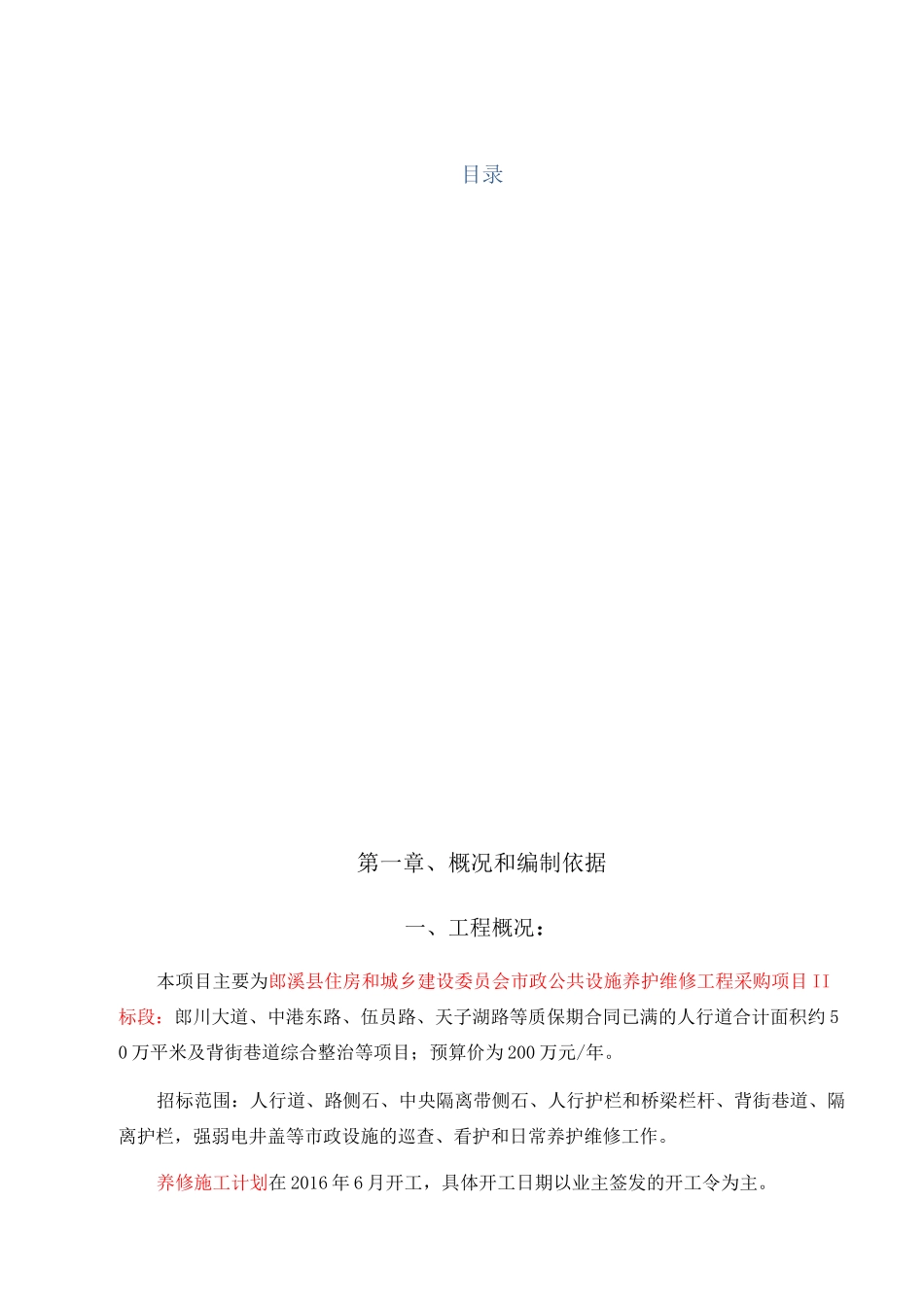 目录

第一章、概况和编制依据

一、工程概况：

本项目主要为郎溪县住房和城乡建设委员会市政公共设施养护维修工程采购项目II标段：郎川大道、中港东路、伍员路、天子湖路等质保期合同已满的人行道合计面积约50万平米及背街巷道综合整治等项目；预算价为200万元/年。

招标范围：人行道、路侧石、中央隔离带侧石、人行护栏和桥梁栏杆、背街巷道、隔离护栏，强弱电井盖等市政设施的巡查、看护和日常养护维修工作。

养修施工计划在2016年6月开工，具体开工日期以业主签发的开工令为主。